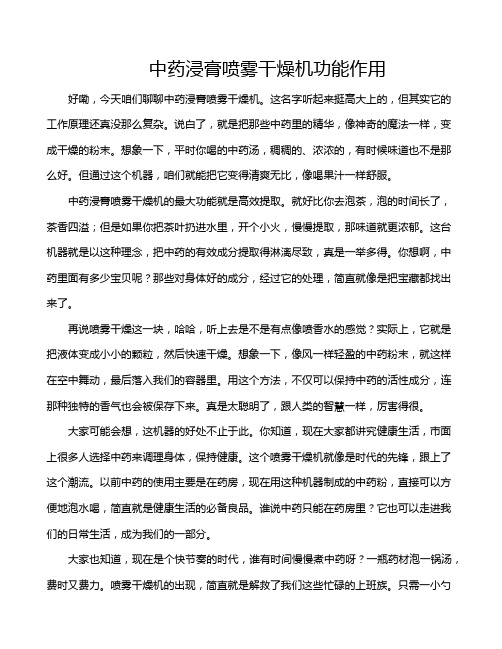 中药浸膏喷雾干燥机功能作用

好嘞，今天咱们聊聊中药浸膏喷雾干燥机。这名字听起来挺高大上的，但其实它的工作原理还真没那么复杂。说白了，就是把那些中药里的精华，像神奇的魔法一样，变成干燥的粉末。想象一下，平时你喝的中药汤，稠稠的、浓浓的，有时候味道也不是那么好。但通过这个机器，咱们就能把它变得清爽无比，像喝果汁一样舒服。

中药浸膏喷雾干燥机的最大功能就是高效提取。就好比你去泡茶，泡的时间长了，茶香四溢；但是如果你把茶叶扔进水里，开个小火，慢慢提取，那味道就更浓郁。这台机器就是以这种理念，把中药的有效成分提取得淋漓尽致，真是一举多得。你想啊，中药里面有多少宝贝呢？那些对身体好的成分，经过它的处理，简直就像是把宝藏都找出来了。

再说喷雾干燥这一块，哈哈，听上去是不是有点像喷香水的感觉？实际上，它就是把液体变成小小的颗粒，然后快速干燥。想象一下，像风一样轻盈的中药粉末，就这样在空中舞动，最后落入我们的容器里。用这个方法，不仅可以保持中药的活性成分，连那种独特的香气也会被保存下来。真是太聪明了，跟人类的智慧一样，厉害得很。

大家可能会想，这机器的好处不止于此。你知道，现在大家都讲究健康生活，市面上很多人选择中药来调理身体，保持健康。这个喷雾干燥机就像是时代的先锋，跟上了这个潮流。以前中药的使用主要是在药房，现在用这种机器制成的中药粉，直接可以方便地泡水喝，简直就是健康生活的必备良品。谁说中药只能在药房里？它也可以走进我们的日常生活，成为我们的一部分。

大家也知道，现在是个快节奏的时代，谁有时间慢慢煮中药呀？一瓶药材泡一锅汤，费时又费力。喷雾干燥机的出现，简直就是解救了我们这些忙碌的上班族。只需一小勺